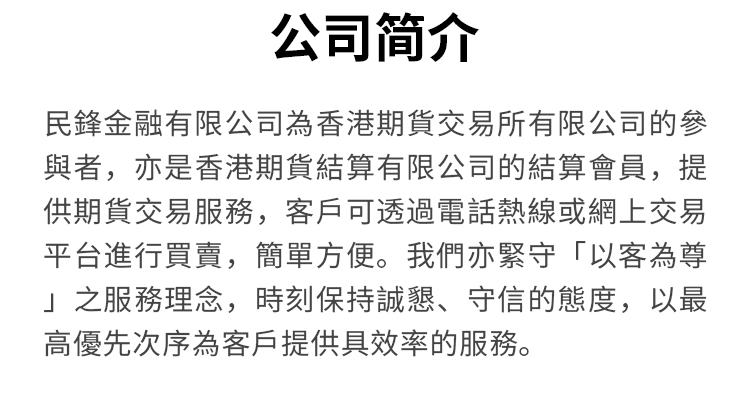 公司简介

民鋒金融有限公司為香港期貨交易所有限公司的參與者，亦是香港期貨結算有限公司的結算會員，提供期貨交易服務，客戶可透過電話熱線或網上交易平台進行買賣，簡單方便。我們亦緊守「以客為尊」之服務理念，時刻保持誠懇、守信的態度，以最高優先次序為客戶提供具效率的服務。